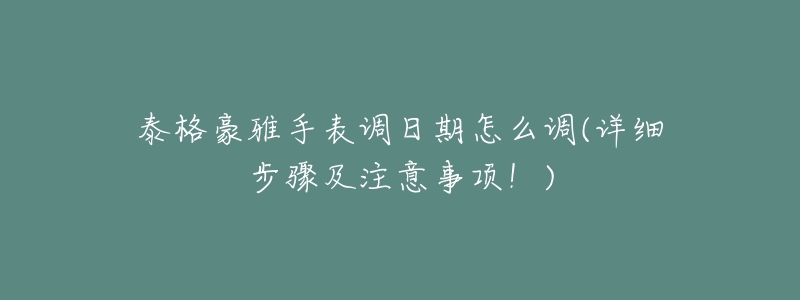 泰格豪雅手表调日期怎么调(详细步骤及注意事项！)